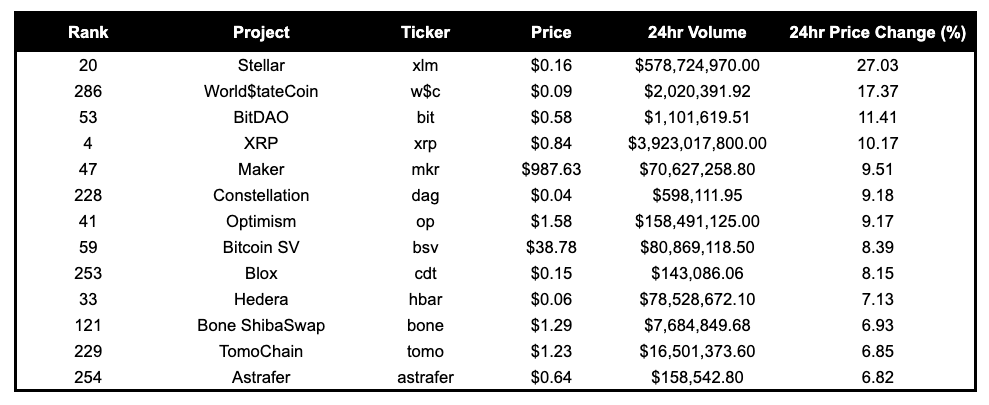 | Rank | Project | Ticker | Price | 24hr Volume | 24hr Price Change (%) |
|---|---|---|---|---|---|
| 20 | Stellar | xlm | \$0.16 | \$578,724,970.00 | 27.03 |
| 286 | World\$tateCoin | w\$c | \$0.09 | \$2,020,391.92 | 17.37 |
| 53 | BitDAO | bit | \$0.58 | \$1,101,619.51 | 11.41 |
| 4 | XRP | xrp | \$0.84 | \$3,923,017,800.00 | 10.17 |
| 47 | Maker | mkr | \$987.63 | \$70,627,258.80 | 9.51 |
| 228 | Constellation | dag | \$0.04 | \$598,111.95 | 9.18 |
| 41 | Optimism | op | \$1.58 | \$158,491,125.00 | 9.17 |
| 59 | Bitcoin SV | bsv | \$38.78 | \$80,869,118.50 | 8.39 |
| 253 | Blox | cdt | \$0.15 | \$143,086.06 | 8.15 |
| 33 | Hedera | hbar | \$0.06 | \$78,528,672.10 | 7.13 |
| 121 | Bone ShibaSwap | bone | \$1.29 | \$7,684,849.68 | 6.93 |
| 229 | TomoChain | tomo | \$1.23 | \$16,501,373.60 | 6.85 |
| 254 | Astrafer | astrafer | \$0.64 | \$158,542.80 | 6.82 |